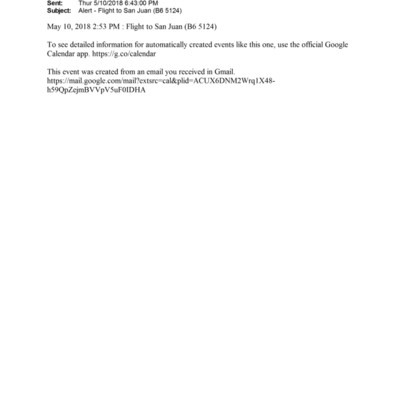 Sent: Thur 5/10/2018 6:43:00 PM
Subject: Alert - Flight to San Juan (B6 5124)

May 10, 2018 2:53 PM : Flight to San Juan (B6 5124)

To see detailed information for automatically created events like this one, use the official Google Calendar app. https://g.co/calendar

This event was created from an email you received in Gmail. https://mail.google.com/mail?extsrc=cal&plid=ACUX6DNM2Wrq1X48-h59QpZejmBVVpV5uF0IDHA